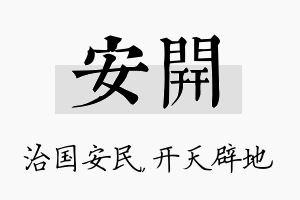 安開

治国安民，开天辟地